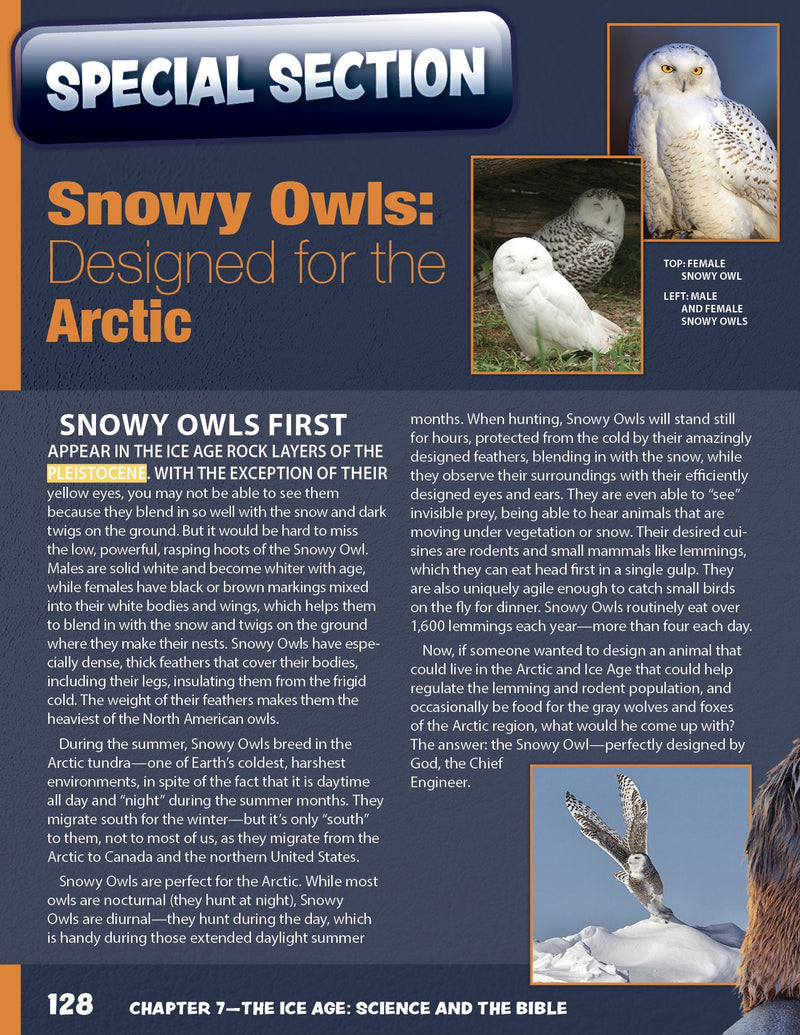 SPECIAL SECTION

Snowy Owls: Designed for the Arctic

TOP: FEMALE SNOWY OWL

LEFT: MALE AND FEMALE SNOWY OWLS

SNOWY OWLS FIRST APPEAR IN THE ICE AGE ROCK LAYERS OF THE PLEISTOCENE. WITH THE EXCEPTION OF THEIR yellow eyes, you may not be able to see them because they blend in so well with the snow and dark twigs on the ground. But it would be hard to miss the low, powerful, rasping hoots of the Snowy Owl. Males are solid white and become whiter with age, while females have black or brown markings mixed into their white bodies and wings, which helps them to blend in with the snow and twigs on the ground where they make their nests. Snowy Owls have especially dense, thick feathers that cover their bodies, including their legs, insulating them from the frigid cold. The weight of their feathers makes them the heaviest of the North American owls.

During the summer, Snowy Owls breed in the Arctic tundra—one of Earth's coldest, harshest environments, in spite of the fact that it is daytime all day and "night" during the summer months. They migrate south for the winter—but it's only "south" to them, not to most of us, as they migrate from the Arctic to Canada and the northern United States.

Snowy Owls are perfect for the Arctic. While most owls are nocturnal (they hunt at night), Snowy Owls are diurnal—they hunt during the day, which is handy during those extended daylight summer months. When hunting, Snowy Owls will stand still for hours, protected from the cold by their amazingly designed feathers, blending in with the snow, while they observe their surroundings with their efficiently designed eyes and ears. They are even able to "see" invisible prey, being able to hear animals that are moving under vegetation or snow. Their desired cuisines are rodents and small mammals like lemmings, which they can eat head first in a single gulp. They are also uniquely agile enough to catch small birds on the fly for dinner. Snowy Owls routinely eat over 1,600 lemmings each year—more than four each day.

Now, if someone wanted to design an animal that could live in the Arctic and Ice Age that could help regulate the lemming and rodent population, and occasionally be food for the gray wolves and foxes of the Arctic region, what would he come up with? The answer: the Snowy Owl—perfectly designed by God, the Chief Engineer.

128 CHAPTER 7—THE ICE AGE: SCIENCE AND THE BIBLE